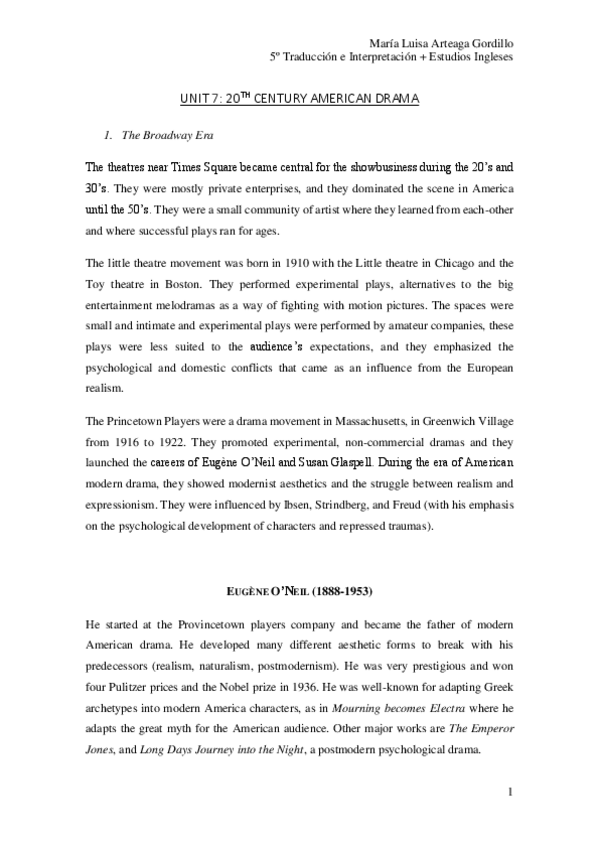 María Luisa Arteaga Gordillo
5º Traducción e Interpretación + Estudios Ingleses

UNIT 7: 20$^{TH}$ CENTURY AMERICAN DRAMA

1. The Broadway Era

The theatres near Times Square became central for the showbusiness during the 20's and 30's. They were mostly private enterprises, and they dominated the scene in America until the 50's. They were a small community of artist where they learned from each-other and where successful plays ran for ages.

The little theatre movement was born in 1910 with the Little theatre in Chicago and the Toy theatre in Boston. They performed experimental plays, alternatives to the big entertainment melodramas as a way of fighting with motion pictures. The spaces were small and intimate and experimental plays were performed by amateur companies, these plays were less suited to the audience's expectations, and they emphasized the psychological and domestic conflicts that came as an influence from the European realism.

The Princetown Players were a drama movement in Massachusetts, in Greenwich Village from 1916 to 1922. They promoted experimental, non-commercial dramas and they launched the careers of Eugène O'Neil and Susan Glaspell. During the era of American modern drama, they showed modernist aesthetics and the struggle between realism and expressionism. They were influenced by Ibsen, Strindberg, and Freud (with his emphasis on the psychological development of characters and repressed traumas).

EUGÈNE O'NEIL (1888-1953)

He started at the Provincetown players company and became the father of modern American drama. He developed many different aesthetic forms to break with his predecessors (realism, naturalism, postmodernism). He was very prestigious and won four Pulitzer prices and the Nobel prize in 1936. He was well-known for adapting Greek archetypes into modern America characters, as in Mourning becomes Electra where he adapts the great myth for the American audience. Other major works are The Emperor Jones, and Long Days Journey into the Night, a postmodern psychological drama.

1